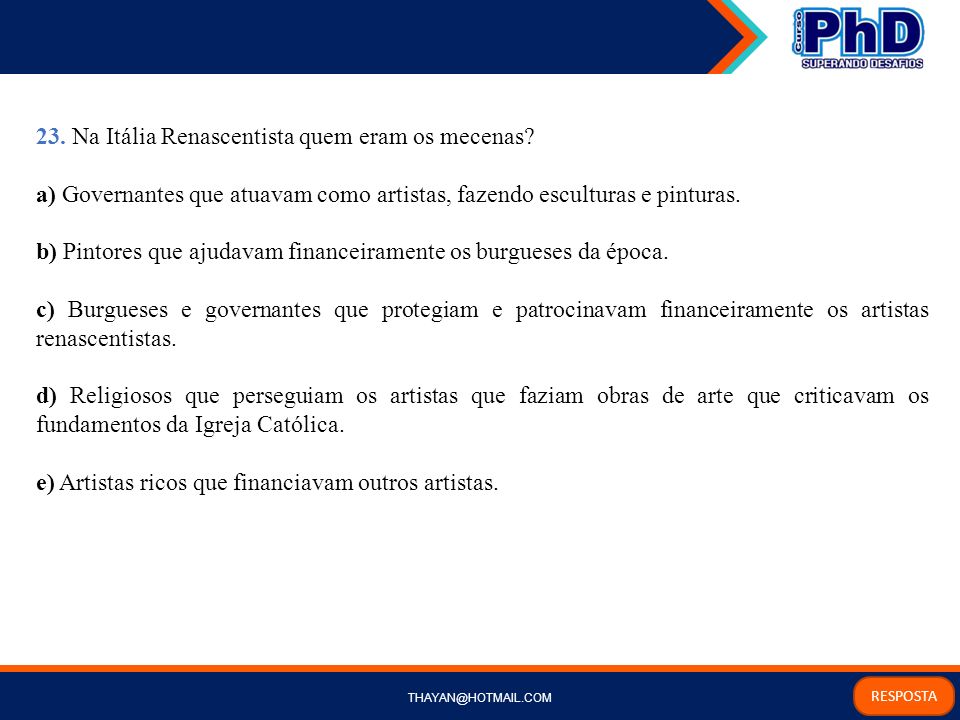 Curso PhD
SUPERANDO DESAFIOS

23. Na Itália Renascentista quem eram os mecenas?

a) Governantes que atuavam como artistas, fazendo esculturas e pinturas.

b) Pintores que ajudavam financeiramente os burgueses da época.

c) Burgueses e governantes que protegiam e patrocinavam financeiramente os artistas renascentistas.

d) Religiosos que perseguiam os artistas que faziam obras de arte que criticavam os fundamentos da Igreja Católica.

e) Artistas ricos que financiavam outros artistas.

THAYAN@HOTMAIL.COM

RESPOSTA